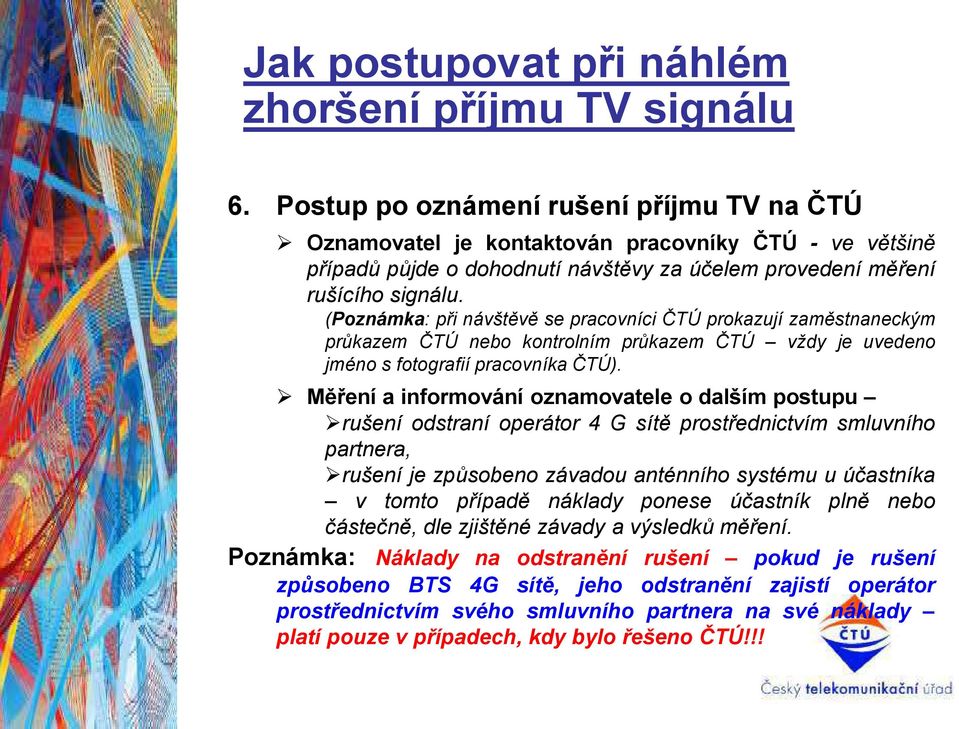 Jak postupovat při náhlém zhoršení příjmu TV signálu

6. Postup po oznámení rušení příjmu TV na ČTÚ

➢ Oznamovatel je kontaktován pracovníky ČTÚ - ve většině případů půjde o dohodnutí návštěvy za účelem provedení měření rušícího signálu.

(Poznámka: při návštěvě se pracovníci ČTÚ prokazují zaměstnaneckým průkazem ČTÚ nebo kontrolním průkazem ČTÚ – vždy je uvedeno jméno s fotografií pracovníka ČTÚ).

➢ Měření a informování oznamovatele o dalším postupu –

➢rušení odstraní operátor 4 G sítě prostřednictvím smluvního partnera,

➢rušení je způsobeno závadou anténního systému u účastníka – v tomto případě náklady ponese účastník plně nebo částečně, dle zjištěné závady a výsledků měření.

Poznámka: Náklady na odstranění rušení – pokud je rušení způsobeno BTS 4G sítě, jeho odstranění zajistí operátor prostřednictvím svého smluvního partnera na své náklady – platí pouze v případech, kdy bylo řešeno ČTÚ!!!

ČTÚ

Český telekomunikační úřad